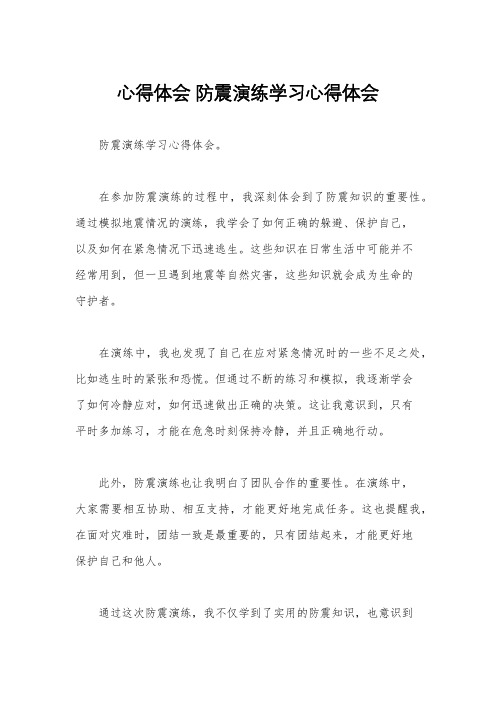 心得体会 防震演练学习心得体会

防震演练学习心得体会。

在参加防震演练的过程中，我深刻体会到了防震知识的重要性。通过模拟地震情况的演练，我学会了如何正确的躲避、保护自己，以及如何在紧急情况下迅速逃生。这些知识在日常生活中可能并不经常用到，但一旦遇到地震等自然灾害，这些知识就会成为生命的守护者。

在演练中，我也发现了自己在应对紧急情况时的一些不足之处，比如逃生时的紧张和恐慌。但通过不断的练习和模拟，我逐渐学会了如何冷静应对，如何迅速做出正确的决策。这让我意识到，只有平时多加练习，才能在危急时刻保持冷静，并且正确地行动。

此外，防震演练也让我明白了团队合作的重要性。在演练中，大家需要相互协助、相互支持，才能更好地完成任务。这也提醒我，在面对灾难时，团结一致是最重要的，只有团结起来，才能更好地保护自己和他人。

通过这次防震演练，我不仅学到了实用的防震知识，也意识到